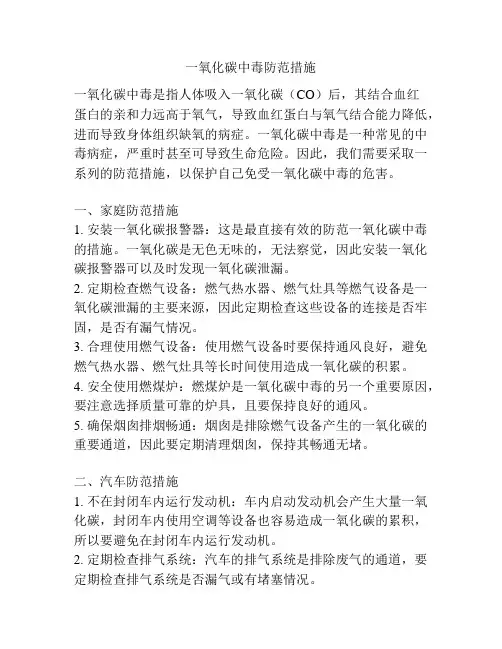 一氧化碳中毒防范措施

一氧化碳中毒是指人体吸入一氧化碳（CO）后，其结合血红蛋白的亲和力远高于氧气，导致血红蛋白与氧气结合能力降低，进而导致身体组织缺氧的病症。一氧化碳中毒是一种常见的中毒病症，严重时甚至可导致生命危险。因此，我们需要采取一系列的防范措施，以保护自己免受一氧化碳中毒的危害。

一、家庭防范措施
1. 安装一氧化碳报警器：这是最直接有效的防范一氧化碳中毒的措施。一氧化碳是无色无味的，无法察觉，因此安装一氧化碳报警器可以及时发现一氧化碳泄漏。
2. 定期检查燃气设备：燃气热水器、燃气灶具等燃气设备是一氧化碳泄漏的主要来源，因此定期检查这些设备的连接是否牢固，是否有漏气情况。
3. 合理使用燃气设备：使用燃气设备时要保持通风良好，避免燃气热水器、燃气灶具等长时间使用造成一氧化碳的积累。
4. 安全使用燃煤炉：燃煤炉是一氧化碳中毒的另一个重要原因，要注意选择质量可靠的炉具，且要保持良好的通风。
5. 确保烟囱排烟畅通：烟囱是排除燃气设备产生的一氧化碳的重要通道，因此要定期清理烟囱，保持其畅通无堵。

二、汽车防范措施
1. 不在封闭车内运行发动机：车内启动发动机会产生大量一氧化碳，封闭车内使用空调等设备也容易造成一氧化碳的累积，所以要避免在封闭车内运行发动机。
2. 定期检查排气系统：汽车的排气系统是排除废气的通道，要定期检查排气系统是否漏气或有堵塞情况。